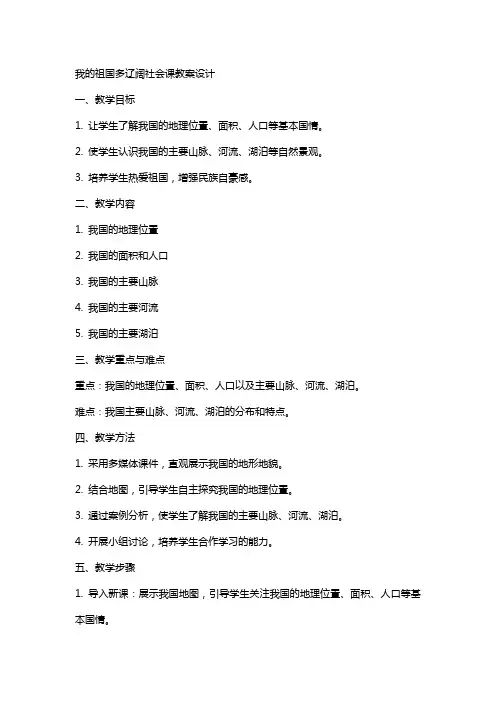 我的祖国多辽阔社会课教案设计

一、教学目标

1. 让学生了解我国的地理位置、面积、人口等基本国情。

2. 使学生认识我国的主要山脉、河流、湖泊等自然景观。

3. 培养学生热爱祖国，增强民族自豪感。

二、教学内容

1. 我国的地理位置

2. 我国的面积和人口

3. 我国的主要山脉

4. 我国的主要河流

5. 我国的主要湖泊

三、教学重点与难点

重点：我国的地理位置、面积、人口以及主要山脉、河流、湖泊。

难点：我国主要山脉、河流、湖泊的分布和特点。

四、教学方法

1. 采用多媒体课件，直观展示我国的地形地貌。

2. 结合地图，引导学生自主探究我国的地理位置。

3. 通过案例分析，使学生了解我国的主要山脉、河流、湖泊。

4. 开展小组讨论，培养学生合作学习的能力。

五、教学步骤

1. 导入新课：展示我国地图，引导学生关注我国的地理位置、面积、人口等基本国情。